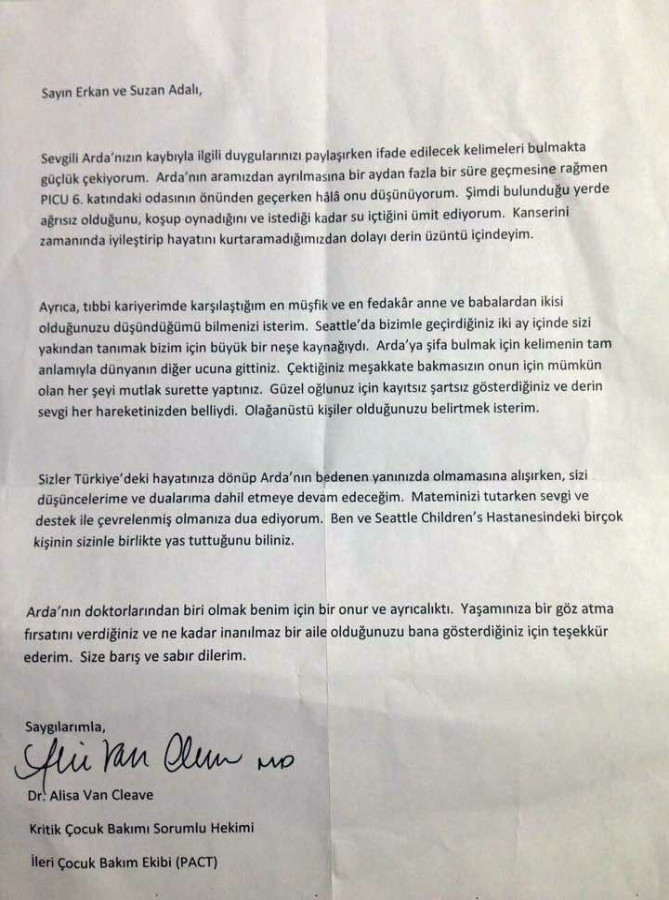 Sayın Erkan ve Suzan Adalı,

Sevgili Arda'nızın kaybıyla ilgili duygularınızı paylaşırken ifade edilecek kelimeleri bulmakta güçlük çekiyorum. Arda'nın aramızdan ayrılmasına bir aydan fazla bir süre geçmesine rağmen PICU 6. katındaki odasının önünden geçerken hâlâ onu düşünüyorum. Şimdi bulunduğu yerde ağrısız olduğunu, koşup oynadığını ve istediği kadar su içtiğini ümit ediyorum. Kanserini zamanında iyileştirip hayatını kurtaramadığımızdan dolayı derin üzüntü içindeyim.

Ayrıca, tıbbi kariyerimde karşılaştığım en müşfik ve en fedakâr anne ve babalardan ikisi olduğunuzu düşündüğümü bilmenizi isterim. Seattle'da bizimle geçirdiğiniz iki ay içinde sizi yakından tanımak bizim için büyük bir neşe kaynağıydı. Arda'ya şifa bulmak için kelimenin tam anlamıyla dünyanın diğer ucuna gittiniz. Çektiğiniz meşakkate bakmasızın onun için mümkün olan her şeyi mutlak surette yaptınız. Güzel oğlunuz için kayıtsız şartsız gösterdiğiniz ve derin sevgi her hareketinizden belliydi. Olağanüstü kişiler olduğunuzu belirtmek isterim.

Sizler Türkiye'deki hayatınıza dönüp Arda'nın bedenen yanınızda olmamasına alışırken, sizi düşüncelerime ve dualarıma dahil etmeye devam edeceğim. Mateminizi tutarken sevgi ve destek ile çevrelenmiş olmanıza dua ediyorum. Ben ve Seattle Children's Hastanesindeki birçok kişinin sizinle birlikte yas tuttuğunu biliniz.

Arda'nın doktorlarından biri olmak benim için bir onur ve ayrıcalıktı. Yaşamınıza bir göz atma fırsatını verdiğiniz ve ne kadar inanılmaz bir aile olduğunuzu bana gösterdiğiniz için teşekkür ederim. Size barış ve sabır dilerim.

Saygılarımla,

Alisa Van Cleave MD

Dr. Alisa Van Cleave

Kritik Çocuk Bakımı Sorumlu Hekimi

İleri Çocuk Bakım Ekibi (PACT)